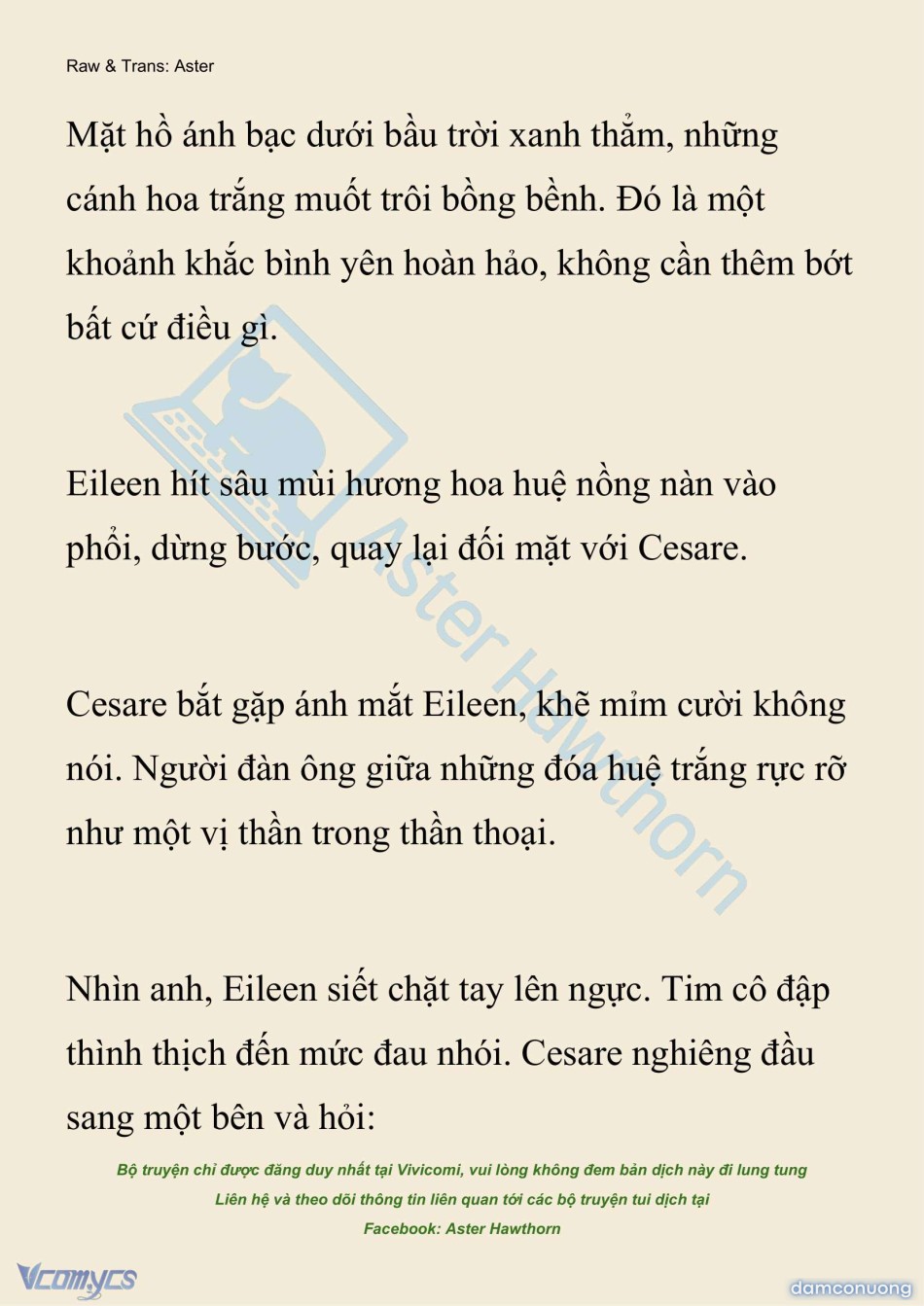 Raw & Trans: Aster

Mặt hồ ánh bạc dưới bầu trời xanh thẳm, những cánh hoa trắng muốt trôi bồng bềnh. Đó là một khoảnh khắc bình yên hoàn hảo, không cần thêm bớt bất cứ điều gì.

Eileen hít sâu mùi hương hoa huệ nồng nàn vào phổi, dừng bước, quay lại đối mặt với Cesare.

Cesare bắt gặp ánh mắt Eileen, khẽ mỉm cười không nói. Người đàn ông giữa những đóa huệ trắng rực rỡ như một vị thần trong thần thoại.

Nhìn anh, Eileen siết chặt tay lên ngực. Tim cô đập thình thịch đến mức đau nhói. Cesare nghiêng đầu sang một bên và hỏi:

Aster Hawthorn

Bộ truyện chỉ được đăng duy nhất tại Vivicomi, vui lòng không đem bản dịch này đi lung tung
Liên hệ và theo dõi thông tin liên quan tới các bộ truyện tui dịch tại
Facebook: Aster Hawthorn

Vcomycs

damconuong